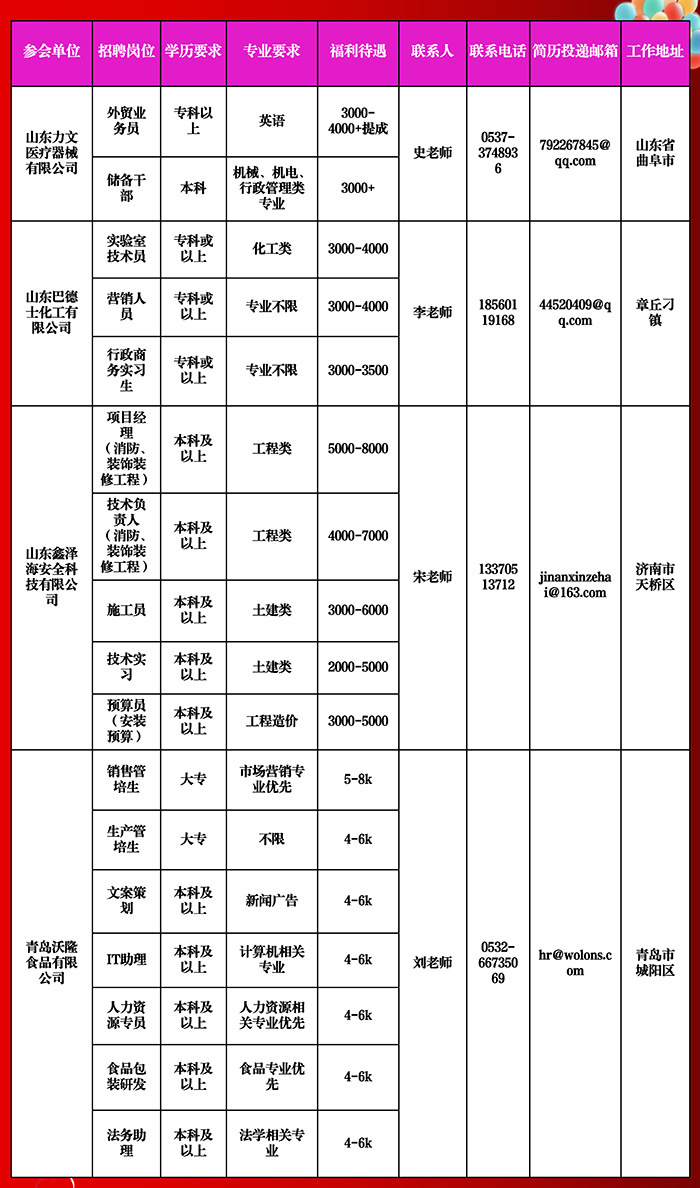 | 参会单位 | 招聘岗位 | 学历要求 | 专业要求 | 福利待遇 | 联系人 | 联系电话 | 简历投递邮箱 | 工作地址 |
|---|---|---|---|---|---|---|---|---|
| 山东力文医疗器械有限公司 | 外贸业务员 | 专科以上 | 英语 | 3000-4000+提成 | 史老师 | 0537-3748936 | 792267845@qq.com | 山东省曲阜市 |
| | 储备干部 | 本科 | 机械、机电、行政管理类专业 | 3000+ | | | | |
| 山东巴德士化工有限公司 | 实验室技术员 | 专科或以上 | 化工类 | 3000-4000 | 李老师 | 18560119168 | 44520409@qq.com | 章丘刁镇 |
| | 营销人员 | 专科或以上 | 专业不限 | 3000-4000 | | | | |
| | 行政商务实习生 | 专科或以上 | 专业不限 | 3000-3500 | | | | |
| 山东鑫泽海安全科技有限公司 | 项目经理（消防、装饰装修工程） | 本科及以上 | 工程类 | 5000-8000 | 宋老师 | 13370513712 | jinanxinzehai@163.com | 济南市天桥区 |
| | 技术负责人（消防、装饰装修工程） | 本科及以上 | 工程类 | 4000-7000 | | | | |
| | 施工员 | 本科及以上 | 土建类 | 3000-6000 | | | | |
| | 技术实习 | 本科及以上 | 土建类 | 2000-5000 | | | | |
| | 预算员（安装预算） | 本科及以上 | 工程造价 | 3000-5000 | | | | |
| 青岛沃隆食品有限公司 | 销售管培生 | 大专 | 市场营销专业优先 | 5-8k | 刘老师 | 0532-66735069 | hr@wolons.com | 青岛市城阳区 |
| | 生产管培生 | 大专 | 不限 | 4-6k | | | | |
| | 文案策划 | 本科及以上 | 新闻广告 | 4-6k | | | | |
| | IT助理 | 本科及以上 | 计算机相关专业 | 4-6k | | | | |
| | 人力资源专员 | 本科及以上 | 人力资源相关专业优先 | 4-6k | | | | |
| | 食品包装研发 | 本科及以上 | 食品专业优先 | 4-6k | | | | |
| | 法务助理 | 本科及以上 | 法学相关专业 | 4-6k | | | | |